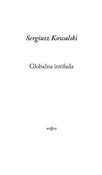 Sergiusz Kowalski

Globalna intifada